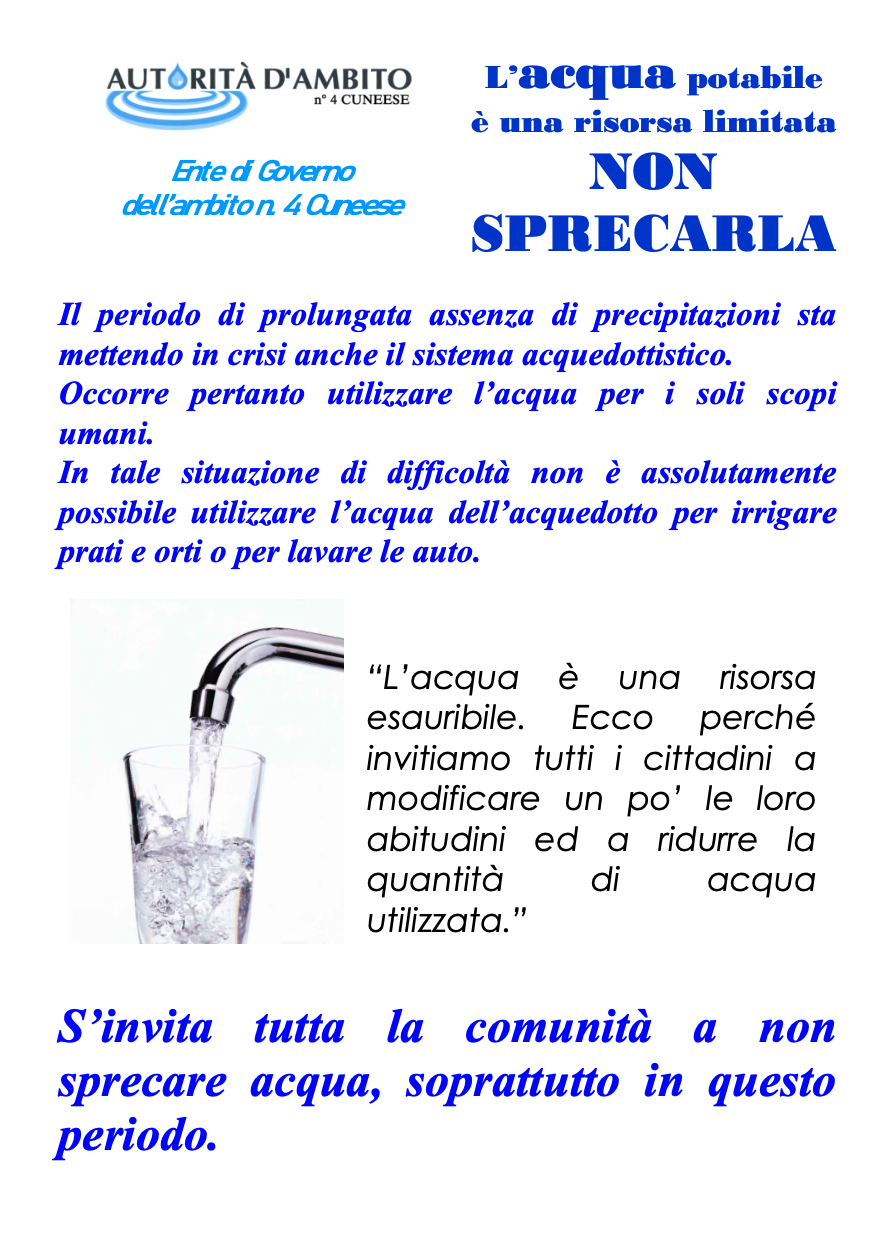 AUTORITÀ D'AMBITO
n° 4 CUNEESE

Ente di Governo dell'ambito n. 4 Cuneese

L'acqua potabile è una risorsa limitata
NON SPRECARLA

Il periodo di prolungata assenza di precipitazioni sta mettendo in crisi anche il sistema acquedottistico.
Occorre pertanto utilizzare l'acqua per i soli scopi umani.
In tale situazione di difficoltà non è assolutamente possibile utilizzare l'acqua dell'acquedotto per irrigare prati e orti o per lavare le auto.

"L'acqua è una risorsa esauribile. Ecco perché invitiamo tutti i cittadini a modificare un po' le loro abitudini ed a ridurre la quantità di acqua utilizzata."

S'invita tutta la comunità a non sprecare acqua, soprattutto in questo periodo.